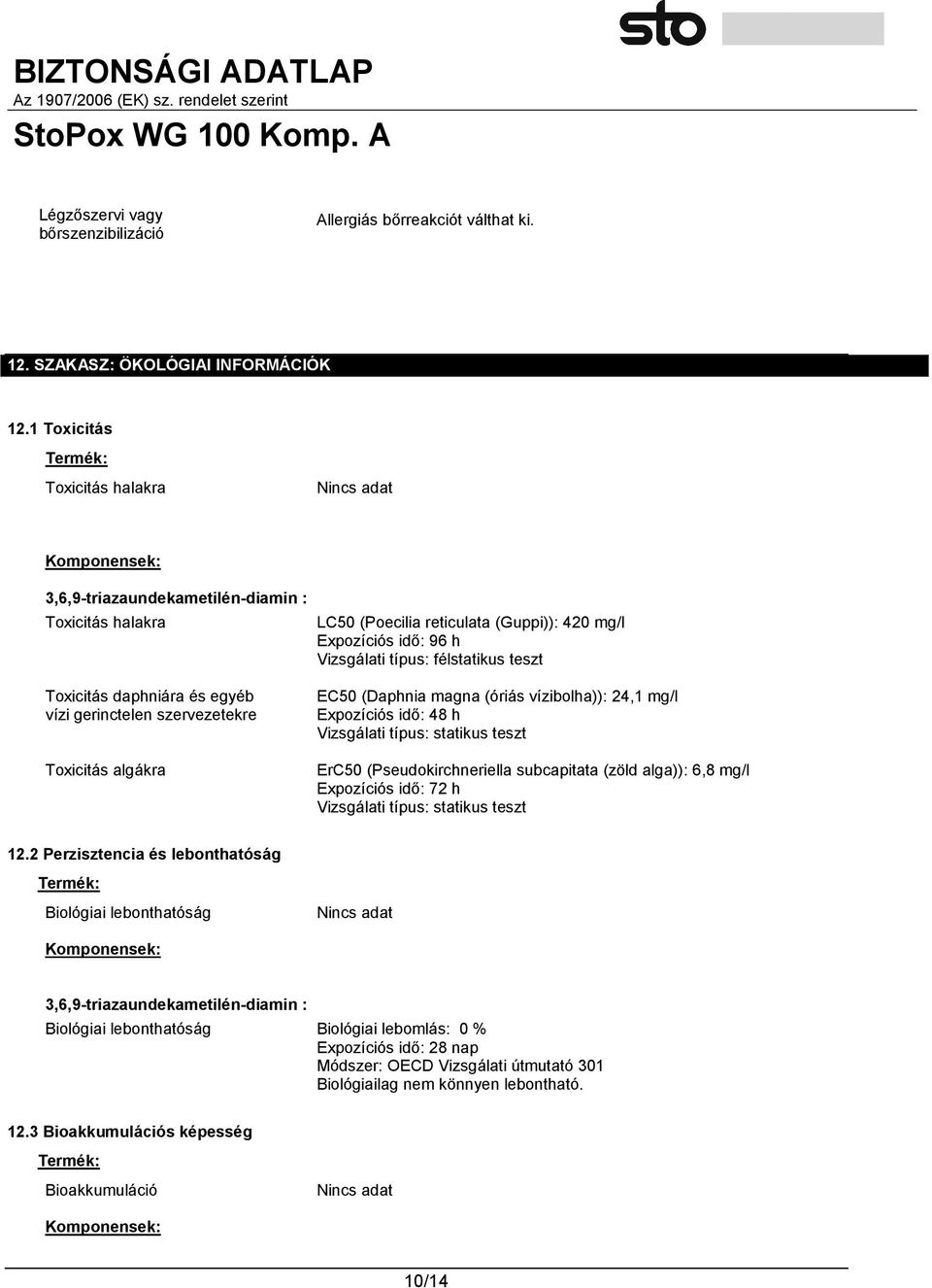 sto

BIZTONSÁGI ADATLAP
Az 1907/2006 (EK) sz. rendelet szerint

StoPox WG 100 Komp. A

Légzőszervi vagy bőrszenzibilizáció

Allergiás bőrreakciót válthat ki.

12. SZAKASZ: ÖKOLÓGIAI INFORMÁCIÓK

12.1 Toxicitás

Termék:

Toxicitás halakra

Nincs adat

Komponensek:

3,6,9-triazaundekametilén-diamin :

Toxicitás halakra

LC50 (Poecilia reticulata (Guppi)): 420 mg/l
Expozíciós idő: 96 h
Vizsgálati típus: félstatikus teszt

Toxicitás daphniára és egyéb vízi gerinctelen szervezetekre

EC50 (Daphnia magna (óriás vízibolha)): 24,1 mg/l
Expozíciós idő: 48 h
Vizsgálati típus: statikus teszt

Toxicitás algákra

ErC50 (Pseudokirchneriella subcapitata (zöld alga)): 6,8 mg/l
Expozíciós idő: 72 h
Vizsgálati típus: statikus teszt

12.2 Perzisztencia és lebonthatóság

Termék:

Biológiai lebonthatóság

Nincs adat

Komponensek:

3,6,9-triazaundekametilén-diamin :

Biológiai lebonthatóság

Biológiai lebomlás: 0 %
Expozíciós idő: 28 nap
Módszer: OECD Vizsgálati útmutató 301
Biológiailag nem könnyen lebontható.

12.3 Bioakkumulációs képesség

Termék:

Bioakkumuláció

Nincs adat

Komponensek:

10/14